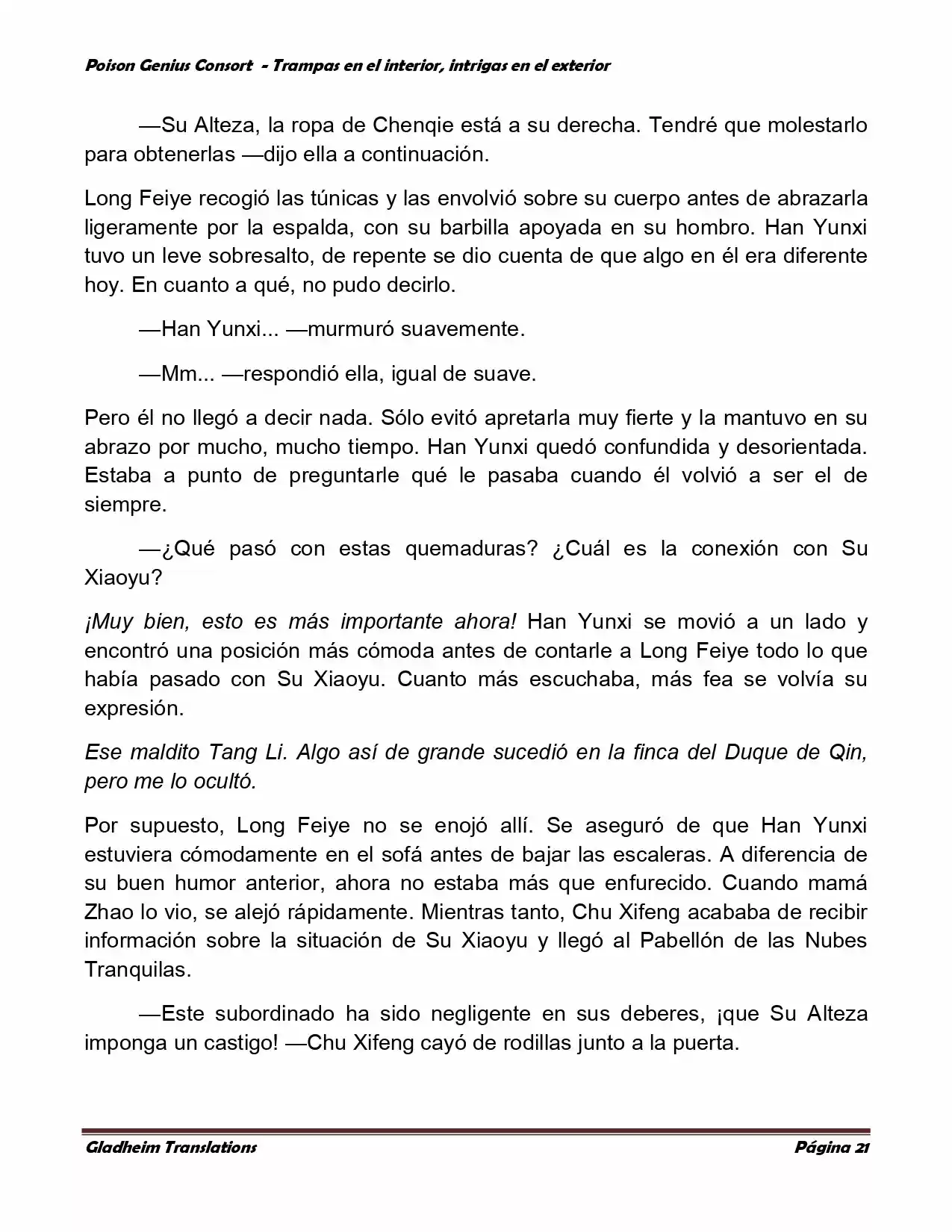 Poison Genius Consort - Trampas en el interior, intrigas en el exterior

—Su Alteza, la ropa de Chenqie está a su derecha. Tendré que molestarlo para obtenerlas —dijo ella a continuación.

Long Feiye recogió las túnicas y las envolvió sobre su cuerpo antes de abrazarla ligeramente por la espalda, con su barbilla apoyada en su hombro. Han Yunxi tuvo un leve sobresalto, de repente se dio cuenta de que algo en él era diferente hoy. En cuanto a qué, no pudo decirlo.

—Han Yunxi... —murmuró suavemente.

—Mm... —respondió ella, igual de suave.

Pero él no llegó a decir nada. Sólo evitó apretarla muy fierte y la mantuvo en su abrazo por mucho, mucho tiempo. Han Yunxi quedó confundida y desorientada. Estaba a punto de preguntarle qué le pasaba cuando él volvió a ser el de siempre.

—¿Qué pasó con estas quemaduras? ¿Cuál es la conexión con Su Xiaoyu?

¡Muy bien, esto es más importante ahora! Han Yunxi se movió a un lado y encontró una posición más cómoda antes de contarle a Long Feiye todo lo que había pasado con Su Xiaoyu. Cuanto más escuchaba, más fea se volvía su expresión.

Ese maldito Tang Li. Algo así de grande sucedió en la finca del Duque de Qin, pero me lo ocultó.

Por supuesto, Long Feiye no se enojó allí. Se aseguró de que Han Yunxi estuviera cómodamente en el sofá antes de bajar las escaleras. A diferencia de su buen humor anterior, ahora no estaba más que enfurecido. Cuando mamá Zhao lo vio, se alejó rápidamente. Mientras tanto, Chu Xifeng acababa de recibir información sobre la situación de Su Xiaoyu y llegó al Pabellón de las Nubes Tranquilas.

—Este subordinado ha sido negligente en sus deberes, ¡que Su Alteza imponga un castigo! —Chu Xifeng cayó de rodillas junto a la puerta.

Gladheim Translations Página 21